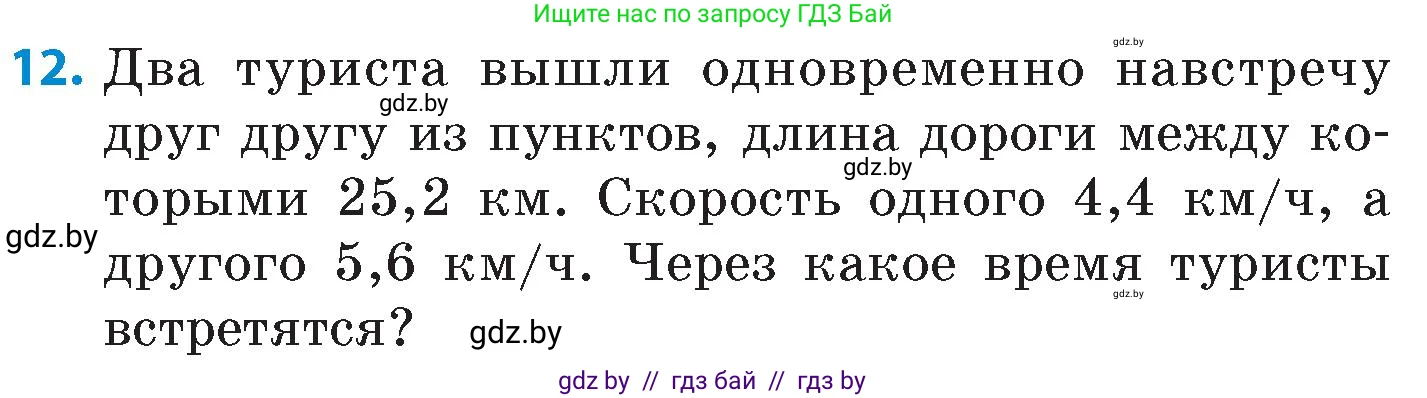 Ищите нас по запросу ГДЗ Бай

gdz.by

12. Два туриста вышли одновременно навстречу друг другу из пунктов, длина дороги между которыми 25,2 км. Скорость одного 4,4 км/ч, а другого 5,6 км/ч. Через какое время туристы встретятся?

gdz.by gdz.by gdz.by gdz.by gdz.by

gdz by // гдз бай // гдз by